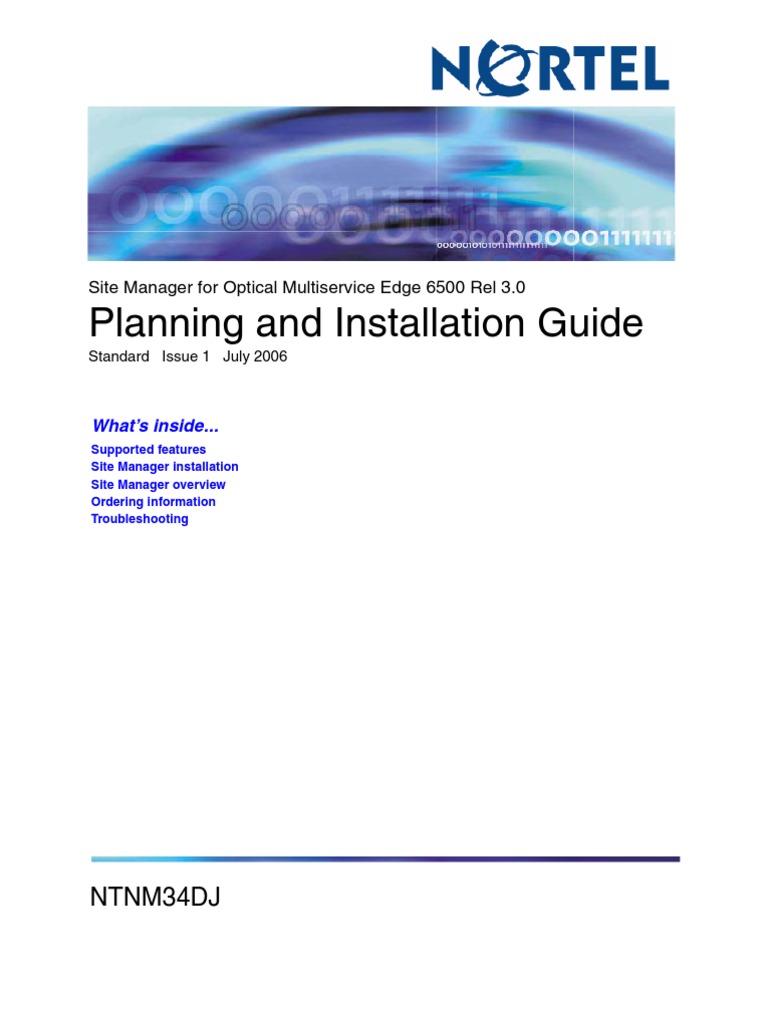 NORTEL

Site Manager for Optical Multiservice Edge 6500 Rel 3.0

Planning and Installation Guide

Standard Issue 1 July 2006

What's inside...

Supported features
Site Manager installation
Site Manager overview
Ordering information
Troubleshooting

NTNM34DJ